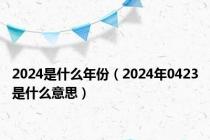 2024是什么年份（2024年0423是什么意思）